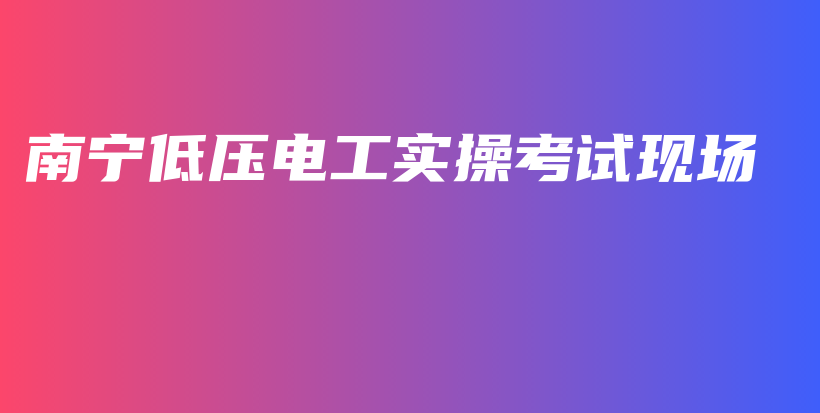 南宁低压电工实操考试现场